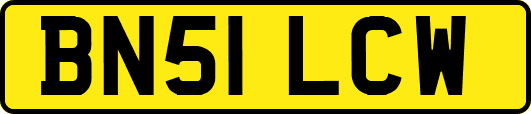 BN51 LCW